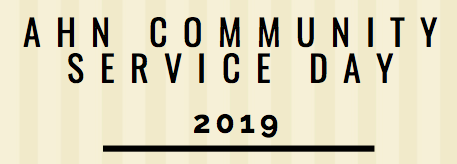 AHN COMMUNITY SERVICE DAY

2019